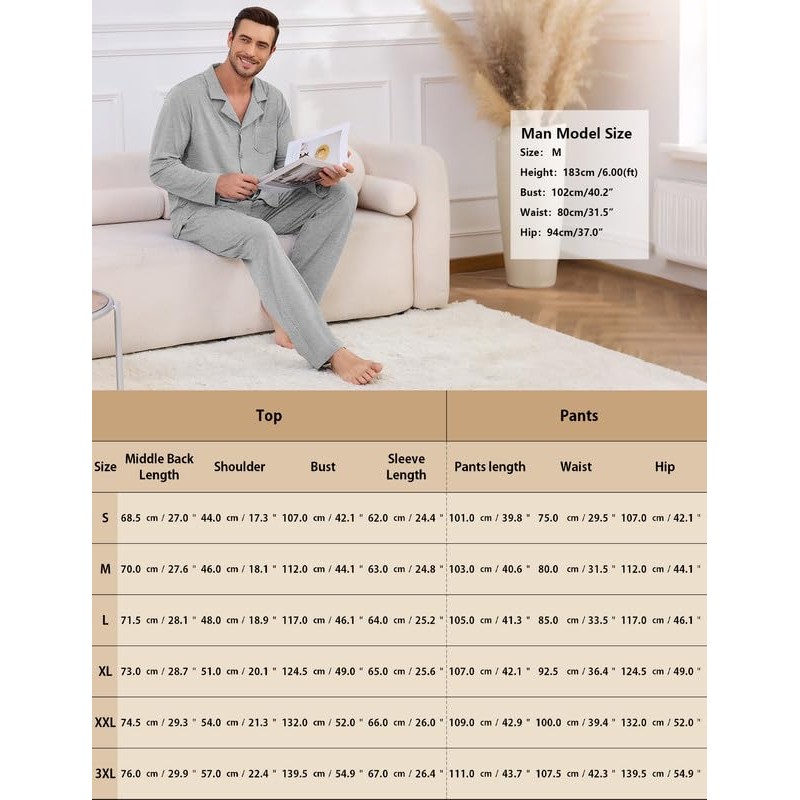 Man Model Size
Size: M
Height: 183cm /6.00(ft)
Bust: 102cm/40.2"
Waist: 80cm/31.5"
Hip: 94cm/37.0"

| | Top | | | | Pants | | |
|---|---|---|---|---|---|---|---|
| Size | Middle Back Length | Shoulder | Bust | Sleeve Length | Pants length | Waist | Hip |
| S | 68.5 cm / 27.0 " | 44.0 cm / 17.3 " | 107.0 cm / 42.1 " | 62.0 cm / 24.4 " | 101.0 cm / 39.8 " | 75.0 cm / 29.5 " | 107.0 cm / 42.1 " |
| M | 70.0 cm / 27.6 " | 46.0 cm / 18.1 " | 112.0 cm / 44.1 " | 63.0 cm / 24.8 " | 103.0 cm / 40.6 " | 80.0 cm / 31.5 " | 112.0 cm / 44.1 " |
| L | 71.5 cm / 28.1 " | 48.0 cm / 18.9 " | 117.0 cm / 46.1 " | 64.0 cm / 25.2 " | 105.0 cm / 41.3 " | 85.0 cm / 33.5 " | 117.0 cm / 46.1 " |
| XL | 73.0 cm / 28.7 " | 51.0 cm / 20.1 " | 124.5 cm / 49.0 " | 65.0 cm / 25.6 " | 107.0 cm / 42.1 " | 92.5 cm / 36.4 " | 124.5 cm / 49.0 " |
| XXL | 74.5 cm / 29.3 " | 54.0 cm / 21.3 " | 132.0 cm / 52.0 " | 66.0 cm / 26.0 " | 109.0 cm / 42.9 " | 100.0 cm / 39.4 " | 132.0 cm / 52.0 " |
| 3XL | 76.0 cm / 29.9 " | 57.0 cm / 22.4 " | 139.5 cm / 54.9 " | 67.0 cm / 26.4 " | 111.0 cm / 43.7 " | 107.5 cm / 42.3 " | 139.5 cm / 54.9 " |